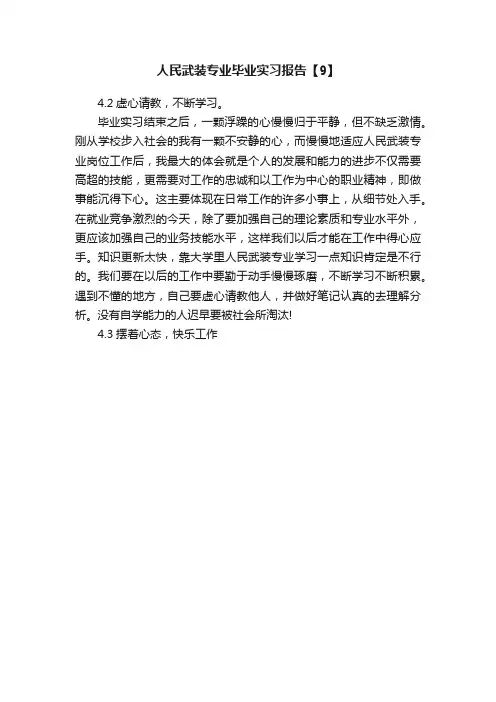 人民武装专业毕业实习报告【9】

4.2 虚心请教，不断学习。

毕业实习结束之后，一颗浮躁的心慢慢归于平静，但不缺乏激情。刚从学校步入社会的我有一颗不安静的心，而慢慢地适应人民武装专业岗位工作后，我最大的体会就是个人的发展和能力的进步不仅需要高超的技能，更需要对工作的忠诚和以工作为中心的职业精神，即做事能沉得下心。这主要体现在日常工作的许多小事上，从细节处入手。在就业竞争激烈的今天，除了要加强自己的理论素质和专业水平外，更应该加强自己的业务技能水平，这样我们以后才能在工作中得心应手。知识更新太快，靠大学里人民武装专业学习一点知识肯定是不行的。我们要在以后的工作中要勤于动手慢慢琢磨，不断学习不断积累。遇到不懂的地方，自己要虚心请教他人，并做好笔记认真的去理解分析。没有自学能力的人迟早要被社会所淘汰!

4.3 摆着心态，快乐工作